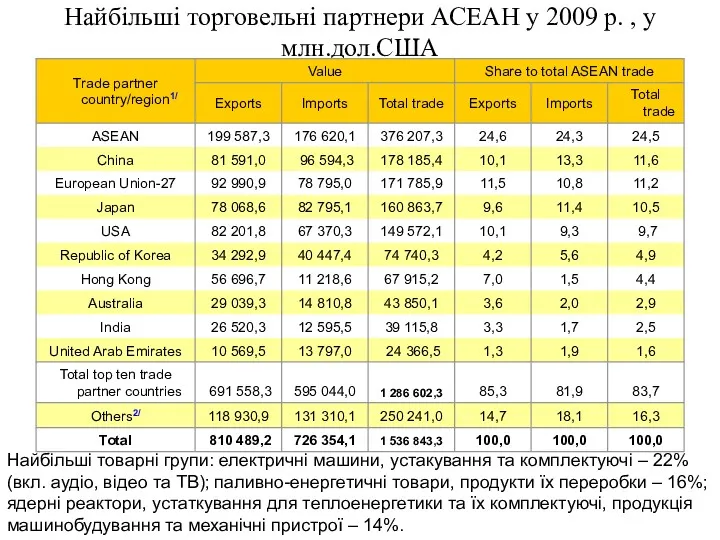 Найбільші торговельні партнери АСЕАН у 2009 р. , у млн.дол.США

| Trade partner country/region$^{1/}$ | Value | | | Share to total ASEAN trade | | |
|---|---|---|---|---|---|---|
| | Exports | Imports | Total trade | Exports | Imports | Total trade |
| ASEAN | 199 587,3 | 176 620,1 | 376 207,3 | 24,6 | 24,3 | 24,5 |
| China | 81 591,0 | 96 594,3 | 178 185,4 | 10,1 | 13,3 | 11,6 |
| European Union-27 | 92 990,9 | 78 795,0 | 171 785,9 | 11,5 | 10,8 | 11,2 |
| Japan | 78 068,6 | 82 795,1 | 160 863,7 | 9,6 | 11,4 | 10,5 |
| USA | 82 201,8 | 67 370,3 | 149 572,1 | 10,1 | 9,3 | 9,7 |
| Republic of Korea | 34 292,9 | 40 447,4 | 74 740,3 | 4,2 | 5,6 | 4,9 |
| Hong Kong | 56 696,7 | 11 218,6 | 67 915,2 | 7,0 | 1,5 | 4,4 |
| Australia | 29 039,3 | 14 810,8 | 43 850,1 | 3,6 | 2,0 | 2,9 |
| India | 26 520,3 | 12 595,5 | 39 115,8 | 3,3 | 1,7 | 2,5 |
| United Arab Emirates | 10 569,5 | 13 797,0 | 24 366,5 | 1,3 | 1,9 | 1,6 |
| Total top ten trade partner countries | 691 558,3 | 595 044,0 | 1 286 602,3 | 85,3 | 81,9 | 83,7 |
| Others$^{2/}$ | 118 930,9 | 131 310,1 | 250 241,0 | 14,7 | 18,1 | 16,3 |
| Total | 810 489,2 | 726 354,1 | 1 536 843,3 | 100,0 | 100,0 | 100,0 |

Найбільші товарні групи: електричні машини, устакування та комплектуючі – 22% (вкл. аудіо, відео та ТВ); паливно-енергетичні товари, продукти їх переробки – 16%; ядерні реактори, устаткування для теплоенергетики та їх комплектуючі, продукція машинобудування та механічні пристрої – 14%.